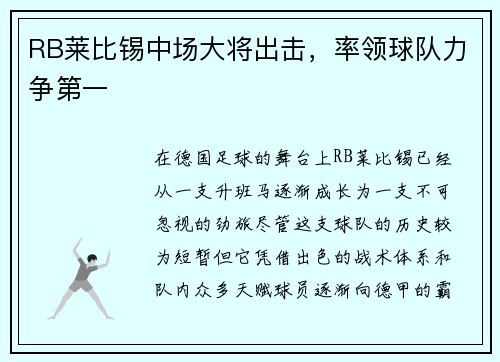 RB莱比锡中场大将出击，率领球队力争第一

在德国足球的舞台上RB莱比锡已经从一支升班马逐渐成长为一支不可忽视的劲旅尽管这支球队的历史较为短暂但它凭借出色的战术体系和队内众多天赋球员逐渐向德甲的霸